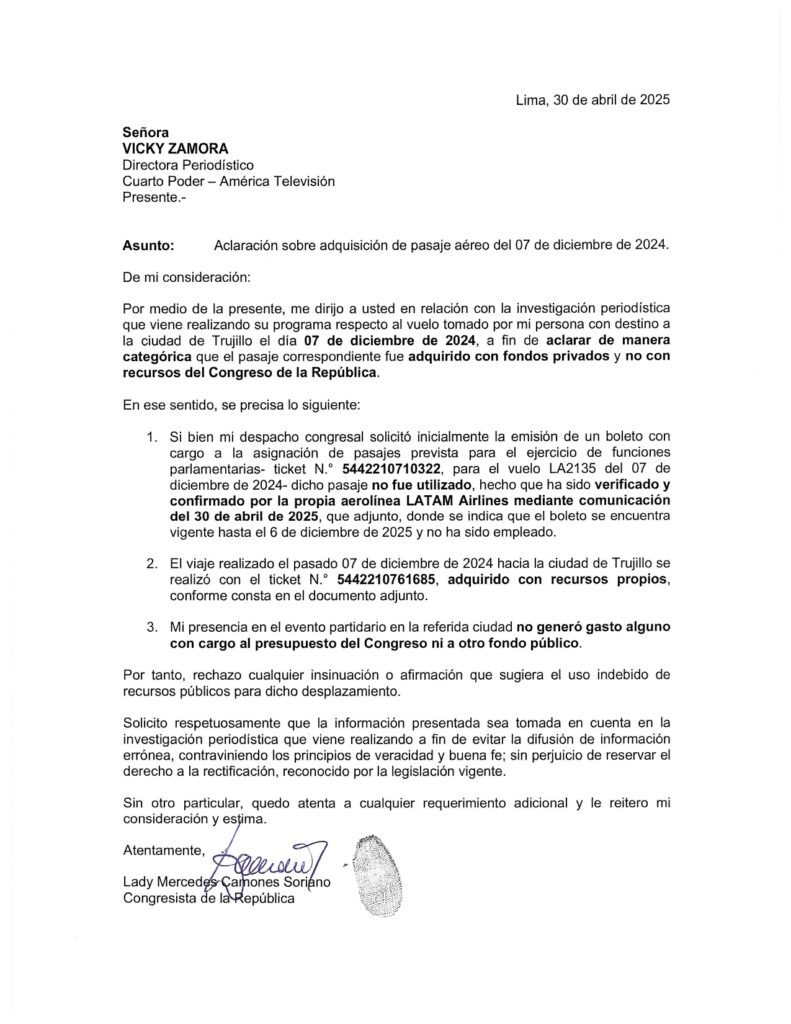 Lima, 30 de abril de 2025

Señora
VICKY ZAMORA
Directora Periodístico
Cuarto Poder – América Televisión
Presente.-

Asunto: Aclaración sobre adquisición de pasaje aéreo del 07 de diciembre de 2024.

De mi consideración:

Por medio de la presente, me dirijo a usted en relación con la investigación periodística que viene realizando su programa respecto al vuelo tomado por mi persona con destino a la ciudad de Trujillo el día 07 de diciembre de 2024, a fin de aclarar de manera categórica que el pasaje correspondiente fue adquirido con fondos privados y no con recursos del Congreso de la República.

En ese sentido, se precisa lo siguiente:

1. Si bien mi despacho congresal solicitó inicialmente la emisión de un boleto con cargo a la asignación de pasajes prevista para el ejercicio de funciones parlamentarias- ticket N.° 5442210710322, para el vuelo LA2135 del 07 de diciembre de 2024- dicho pasaje no fue utilizado, hecho que ha sido verificado y confirmado por la propia aerolínea LATAM Airlines mediante comunicación del 30 de abril de 2025, que adjunto, donde se indica que el boleto se encuentra vigente hasta el 6 de diciembre de 2025 y no ha sido empleado.

2. El viaje realizado el pasado 07 de diciembre de 2024 hacia la ciudad de Trujillo se realizó con el ticket N.° 5442210761685, adquirido con recursos propios, conforme consta en el documento adjunto.

3. Mi presencia en el evento partidario en la referida ciudad no generó gasto alguno con cargo al presupuesto del Congreso ni a otro fondo público.

Por tanto, rechazo cualquier insinuación o afirmación que sugiera el uso indebido de recursos públicos para dicho desplazamiento.

Solicito respetuosamente que la información presentada sea tomada en cuenta en la investigación periodística que viene realizando a fin de evitar la difusión de información errónea, contraviniendo los principios de veracidad y buena fe; sin perjuicio de reservar el derecho a la rectificación, reconocido por la legislación vigente.

Sin otro particular, quedo atenta a cualquier requerimiento adicional y le reitero mi consideración y estima.

Atentamente,

Lady Mercedes Camones Soriano
Congresista de la República